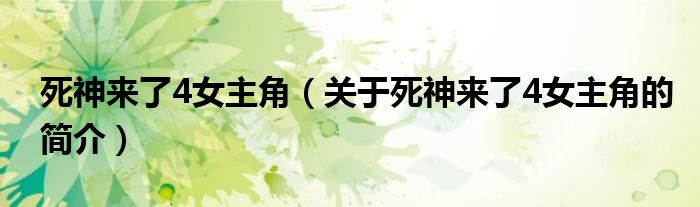 死神来了4女主角（关于死神来了4女主角的简介）